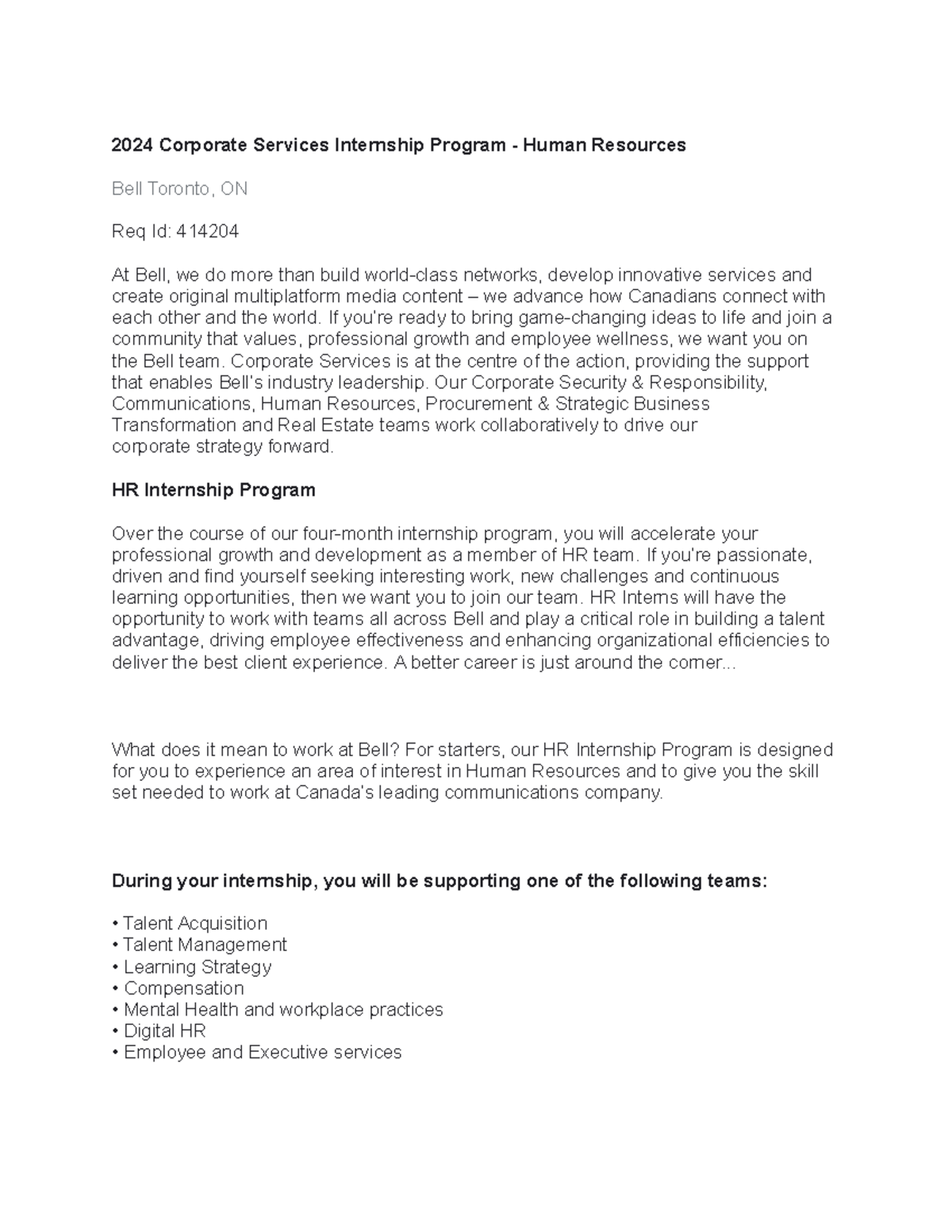 2024 Corporate Services Internship Program - Human Resources

Bell Toronto, ON

Req Id: 414204

At Bell, we do more than build world-class networks, develop innovative services and create original multiplatform media content – we advance how Canadians connect with each other and the world. If you're ready to bring game-changing ideas to life and join a community that values, professional growth and employee wellness, we want you on the Bell team. Corporate Services is at the centre of the action, providing the support that enables Bell's industry leadership. Our Corporate Security & Responsibility, Communications, Human Resources, Procurement & Strategic Business Transformation and Real Estate teams work collaboratively to drive our corporate strategy forward.

HR Internship Program

Over the course of our four-month internship program, you will accelerate your professional growth and development as a member of HR team. If you're passionate, driven and find yourself seeking interesting work, new challenges and continuous learning opportunities, then we want you to join our team. HR Interns will have the opportunity to work with teams all across Bell and play a critical role in building a talent advantage, driving employee effectiveness and enhancing organizational efficiencies to deliver the best client experience. A better career is just around the corner...

What does it mean to work at Bell? For starters, our HR Internship Program is designed for you to experience an area of interest in Human Resources and to give you the skill set needed to work at Canada's leading communications company.

During your internship, you will be supporting one of the following teams:

• Talent Acquisition
• Talent Management
• Learning Strategy
• Compensation
• Mental Health and workplace practices
• Digital HR
• Employee and Executive services